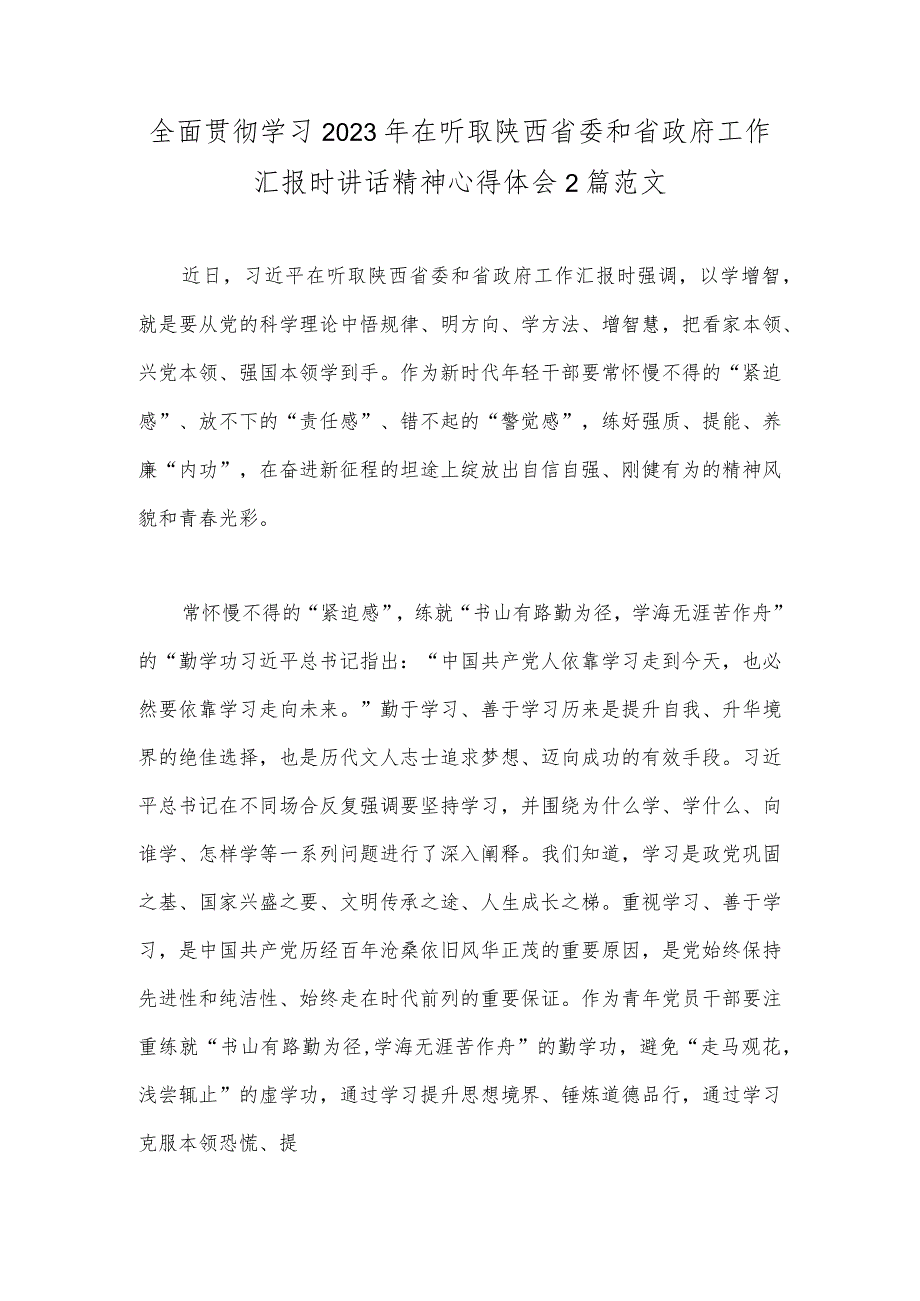 全面贯彻学习2023年在听取陕西省委和省政府工作汇报时讲话精神心得体会2篇范文

近日，习近平在听取陕西省委和省政府工作汇报时强调，以学增智，就是要从党的科学理论中悟规律、明方向、学方法、增智慧，把看家本领、兴党本领、强国本领学到手。作为新时代年轻干部要常怀慢不得的“紧迫感”、放不下的“责任感”、错不起的“警觉感”，练好强质、提能、养廉“内功”，在奋进新征程的坦途上绽放出自信自强、刚健有为的精神风貌和青春光彩。

常怀慢不得的“紧迫感”，练就“书山有路勤为径，学海无涯苦作舟”的“勤学功习近平总书记指出：“中国共产党人依靠学习走到今天，也必然要依靠学习走向未来。”勤于学习、善于学习历来是提升自我、升华境界的绝佳选择，也是历代文人志士追求梦想、迈向成功的有效手段。习近平总书记在不同场合反复强调要坚持学习，并围绕为什么学、学什么、向谁学、怎样学等一系列问题进行了深入阐释。我们知道，学习是政党巩固之基、国家兴盛之要、文明传承之途、人生成长之梯。重视学习、善于学习，是中国共产党历经百年沧桑依旧风华正茂的重要原因，是党始终保持先进性和纯洁性、始终走在时代前列的重要保证。作为青年党员干部要注重练就“书山有路勤为径,学海无涯苦作舟”的勤学功，避免“走马观花，浅尝辄止”的虚学功，通过学习提升思想境界、锤炼道德品行，通过学习克服本领恐慌、提